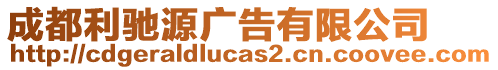 成都利驰源广告有限公司
http://cdgeraldlucas2.cn.coovee.com